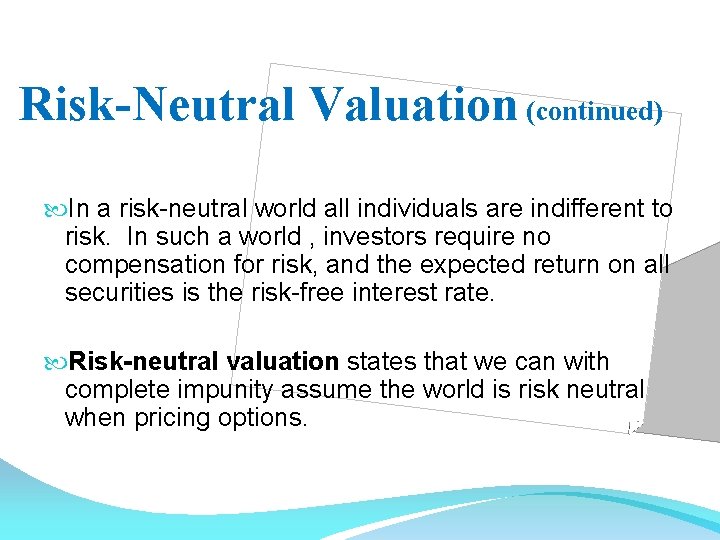 Risk-Neutral Valuation (continued)

In a risk-neutral world all individuals are indifferent to risk. In such a world , investors require no compensation for risk, and the expected return on all securities is the risk-free interest rate.

Risk-neutral valuation states that we can with complete impunity assume the world is risk neutral when pricing options.